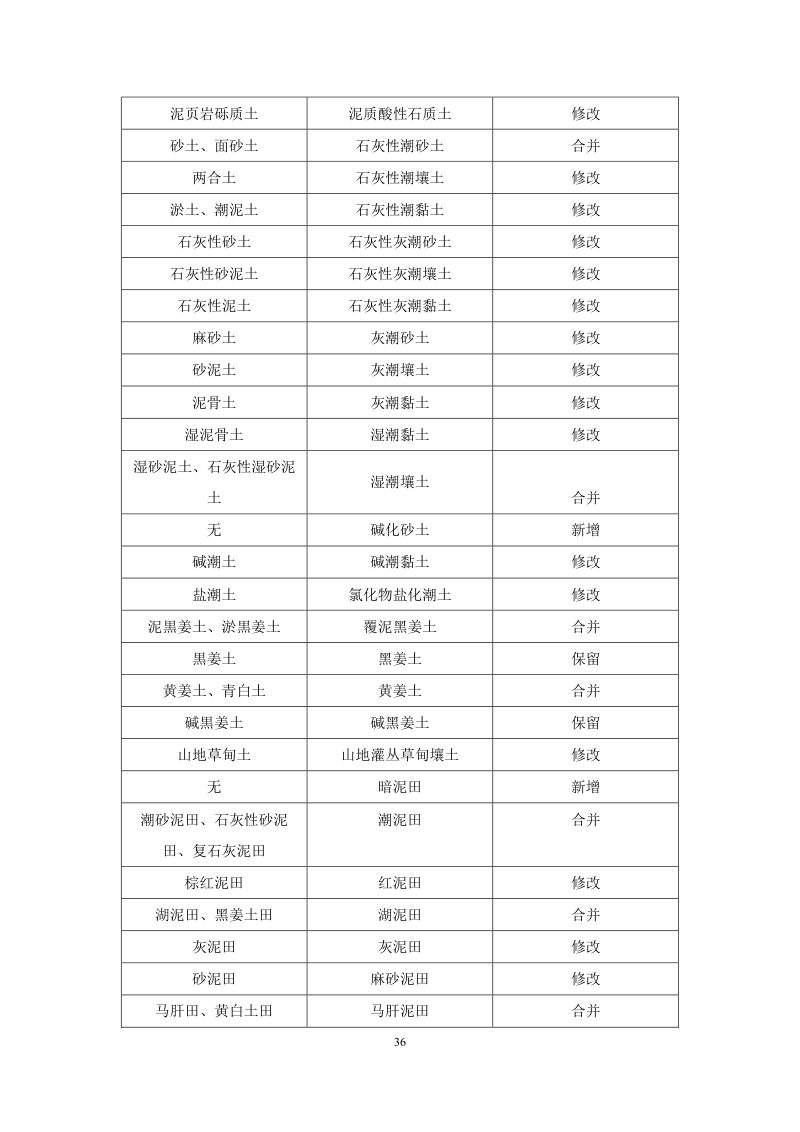 | 泥页岩砾质土 | 泥质酸性石质土 | 修改 |
|---|---|---|
| 砂土、面砂土 | 石灰性潮砂土 | 合并 |
| 两合土 | 石灰性潮壤土 | 修改 |
| 淤土、潮泥土 | 石灰性潮黏土 | 修改 |
| 石灰性砂土 | 石灰性灰潮砂土 | 修改 |
| 石灰性砂泥土 | 石灰性灰潮壤土 | 修改 |
| 石灰性泥土 | 石灰性灰潮黏土 | 修改 |
| 麻砂土 | 灰潮砂土 | 修改 |
| 砂泥土 | 灰潮壤土 | 修改 |
| 泥骨土 | 灰潮黏土 | 修改 |
| 湿泥骨土 | 湿潮黏土 | 修改 |
| 湿砂泥土、石灰性湿砂泥土 | 湿潮壤土 | 合并 |
| 无 | 碱化砂土 | 新增 |
| 碱潮土 | 碱潮黏土 | 修改 |
| 盐潮土 | 氯化物盐化潮土 | 修改 |
| 泥黑姜土、淤黑姜土 | 覆泥黑姜土 | 合并 |
| 黑姜土 | 黑姜土 | 保留 |
| 黄姜土、青白土 | 黄姜土 | 合并 |
| 碱黑姜土 | 碱黑姜土 | 保留 |
| 山地草甸土 | 山地灌丛草甸壤土 | 修改 |
| 无 | 暗泥田 | 新增 |
| 潮砂泥田、石灰性砂泥田、复石灰泥田 | 潮泥田 | 合并 |
| 棕红泥田 | 红泥田 | 修改 |
| 湖泥田、黑姜土田 | 湖泥田 | 合并 |
| 灰泥田 | 灰泥田 | 修改 |
| 砂泥田 | 麻砂泥田 | 修改 |
| 马肝田、黄白土田 | 马肝泥田 | 合并 |

36